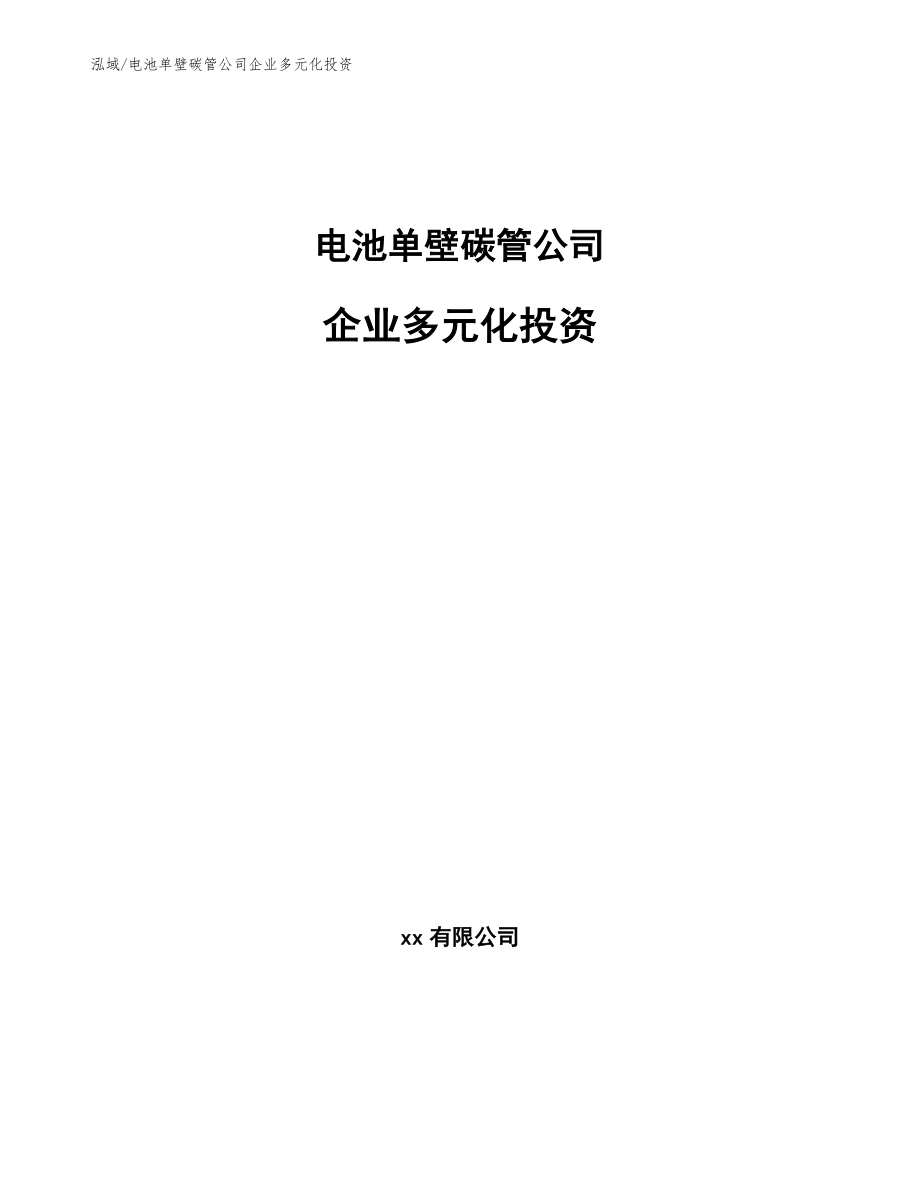 泓域/电池单壁碳管公司企业多元化投资

电池单壁碳管公司

企业多元化投资

xx 有限公司